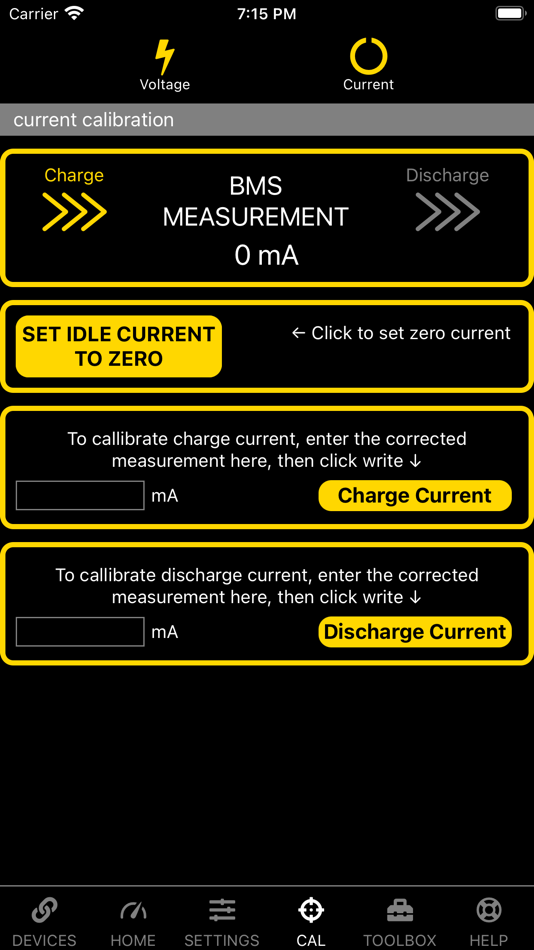 Carrier 7:15 PM

Voltage Current

current calibration

Charge

BMS MEASUREMENT

0 mA

Discharge

SET IDLE CURRENT TO ZERO

← Click to set zero current

To callibrate charge current, enter the corrected measurement here, then click write ↓

mA

Charge Current

To callibrate discharge current, enter the corrected measurement here, then click write ↓

mA

Discharge Current

DEVICES HOME SETTINGS CAL TOOLBOX HELP